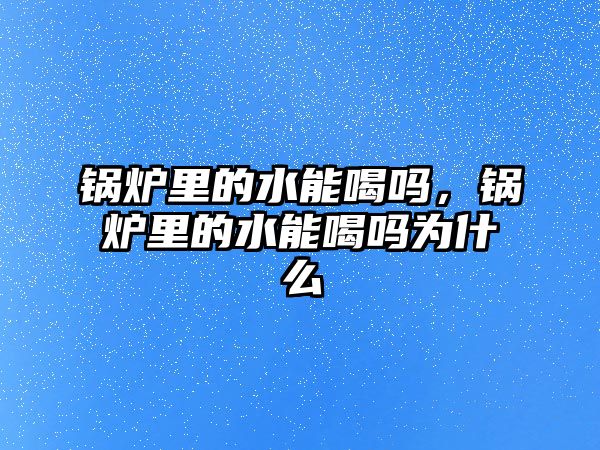 锅炉里的水能喝吗，锅炉里的水能喝吗为什么